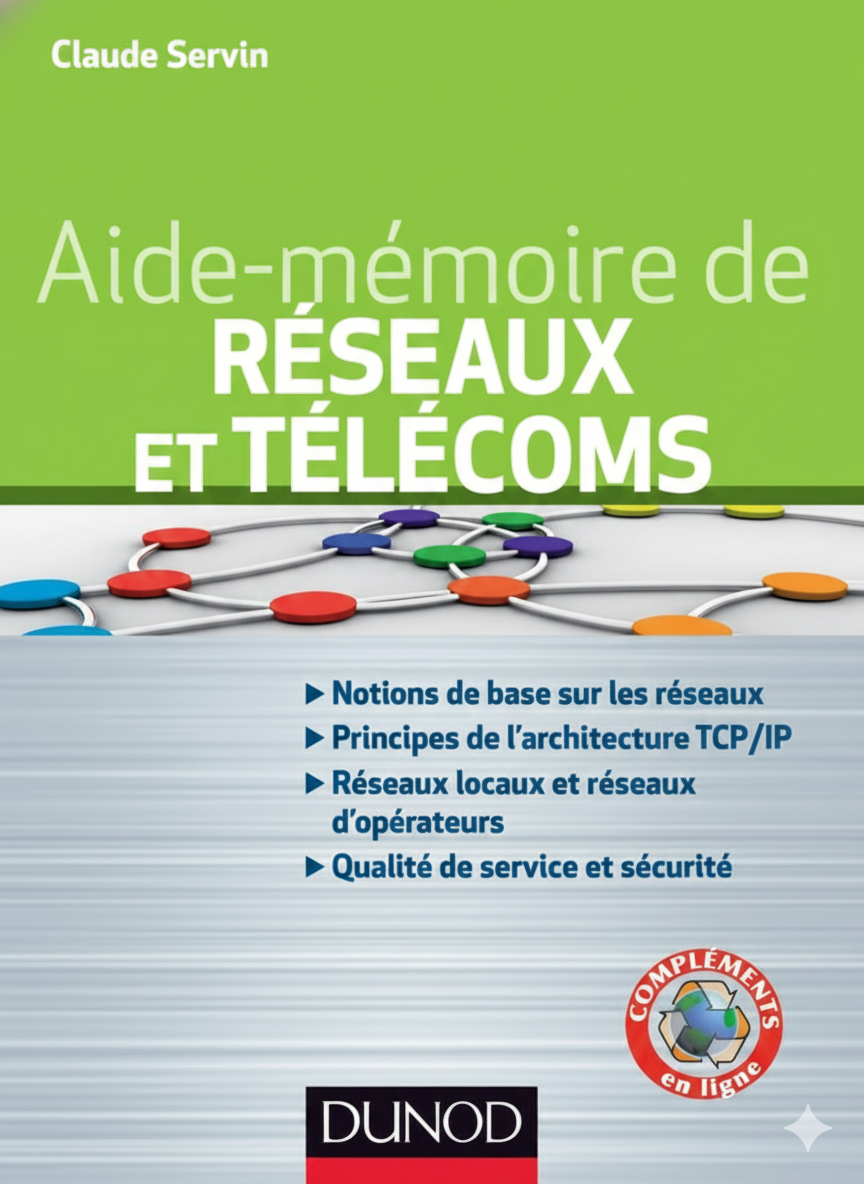 Claude Servin

Aide-mémoire de
RÉSEAUX
ET TÉLÉCOMS

▶ Notions de base sur les réseaux
▶ Principes de l'architecture TCP/IP
▶ Réseaux locaux et réseaux d'opérateurs
▶ Qualité de service et sécurité

COMPLÉMENTS
en ligne

DUNOD